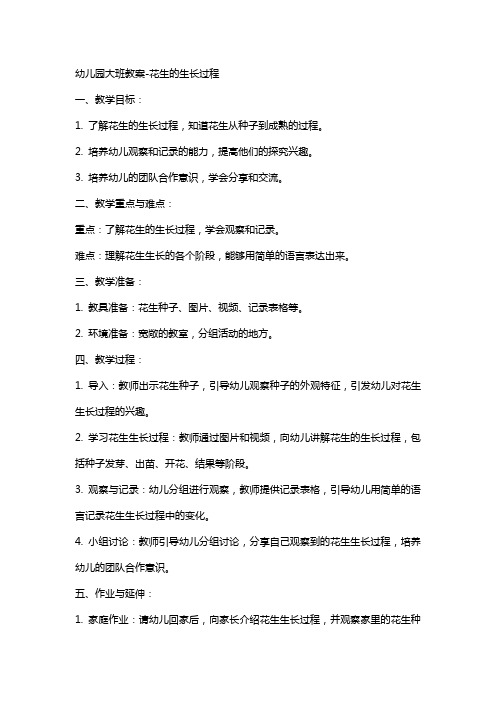 幼儿园大班教案-花生的生长过程

一、教学目标：

1. 了解花生的生长过程，知道花生从种子到成熟的过程。

2. 培养幼儿观察和记录的能力，提高他们的探究兴趣。

3. 培养幼儿的团队合作意识，学会分享和交流。

二、教学重点与难点：

重点：了解花生的生长过程，学会观察和记录。

难点：理解花生生长的各个阶段，能够用简单的语言表达出来。

三、教学准备：

1. 教具准备：花生种子、图片、视频、记录表格等。

2. 环境准备：宽敞的教室，分组活动的地方。

四、教学过程：

1. 导入：教师出示花生种子，引导幼儿观察种子的外观特征，引发幼儿对花生生长过程的兴趣。

2. 学习花生生长过程：教师通过图片和视频，向幼儿讲解花生的生长过程，包括种子发芽、出苗、开花、结果等阶段。

3. 观察与记录：幼儿分组进行观察，教师提供记录表格，引导幼儿用简单的语言记录花生生长过程中的变化。

4. 小组讨论：教师引导幼儿分组讨论，分享自己观察到的花生生长过程，培养幼儿的团队合作意识。

五、作业与延伸：

1. 家庭作业：请幼儿回家后，向家长介绍花生生长过程，并观察家里的花生种